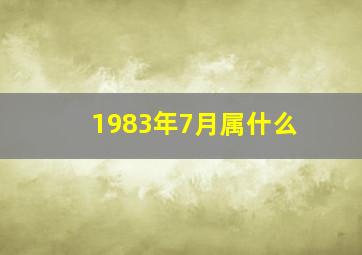 1983年7月属什么